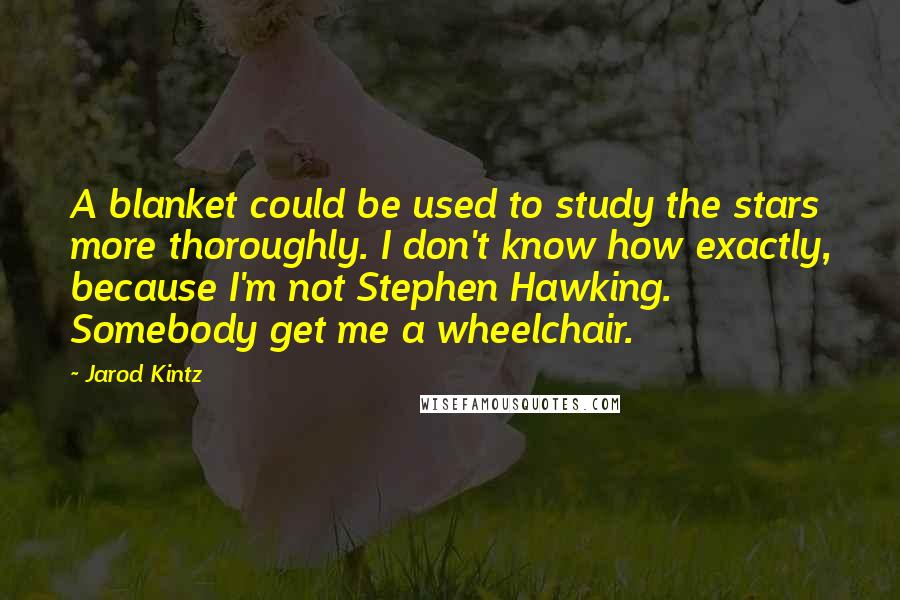 A blanket could be used to study the stars more thoroughly. I don't know how exactly, because I'm not Stephen Hawking. Somebody get me a wheelchair.

- Jarod Kintz

WISEFAMOUSQUOTES.COM